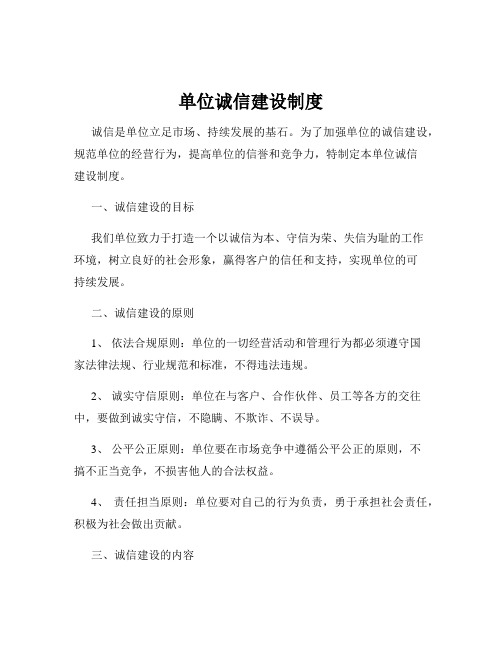 单位诚信建设制度

诚信是单位立足市场、持续发展的基石。为了加强单位的诚信建设，规范单位的经营行为，提高单位的信誉和竞争力，特制定本单位诚信建设制度。

一、诚信建设的目标

我们单位致力于打造一个以诚信为本、守信为荣、失信为耻的工作环境，树立良好的社会形象，赢得客户的信任和支持，实现单位的可持续发展。

二、诚信建设的原则

1、 依法合规原则：单位的一切经营活动和管理行为都必须遵守国家法律法规、行业规范和标准，不得违法违规。

2、 诚实守信原则：单位在与客户、合作伙伴、员工等各方的交往中，要做到诚实守信，不隐瞒、不欺诈、不误导。

3、 公平公正原则：单位要在市场竞争中遵循公平公正的原则，不搞不正当竞争，不损害他人的合法权益。

4、 责任担当原则：单位要对自己的行为负责，勇于承担社会责任，积极为社会做出贡献。

三、诚信建设的内容